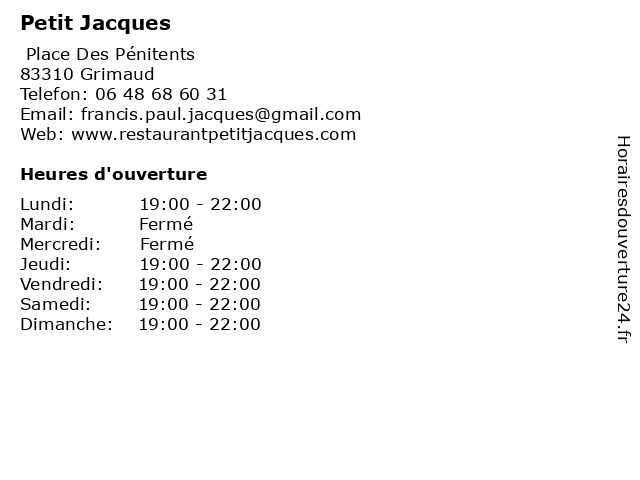 Petit Jacques

Place Des Pénitents
83310 Grimaud
Telefon: 06 48 68 60 31
Email: francis.paul.jacques@gmail.com
Web: www.restaurantpetitjacques.com

Heures d'ouverture

Lundi: 19:00 - 22:00
Mardi: Fermé
Mercredi: Fermé
Jeudi: 19:00 - 22:00
Vendredi: 19:00 - 22:00
Samedi: 19:00 - 22:00
Dimanche: 19:00 - 22:00

Horairesdouverture24.fr